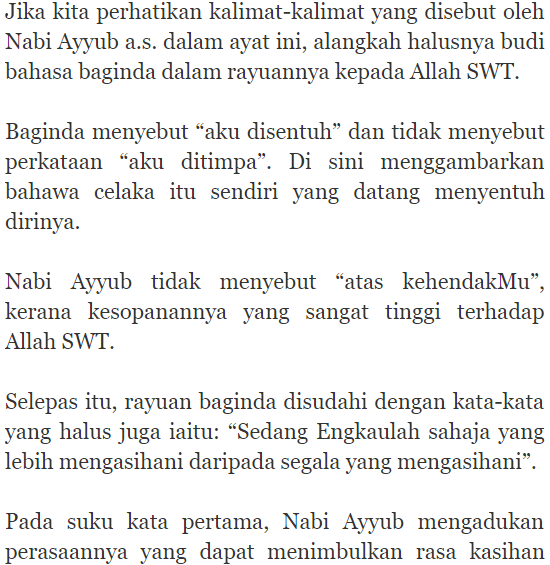 Jika kita perhatikan kalimat-kalimat yang disebut oleh Nabi Ayyub a.s. dalam ayat ini, alangkah halusnya budi bahasa baginda dalam rayuannya kepada Allah SWT.

Baginda menyebut “aku disentuh” dan tidak menyebut perkataan “aku ditimpa”. Di sini menggambarkan bahawa celaka itu sendiri yang datang menyentuh dirinya.

Nabi Ayyub tidak menyebut “atas kehendakMu”, kerana kesopanannya yang sangat tinggi terhadap Allah SWT.

Selepas itu, rayuan baginda disudahi dengan kata-kata yang halus juga iaitu: “Sedang Engkaulah sahaja yang lebih mengasihani daripada segala yang mengasihani”.

Pada suku kata pertama, Nabi Ayyub mengadukan perasaannya yang dapat menimbulkan rasa kasihan